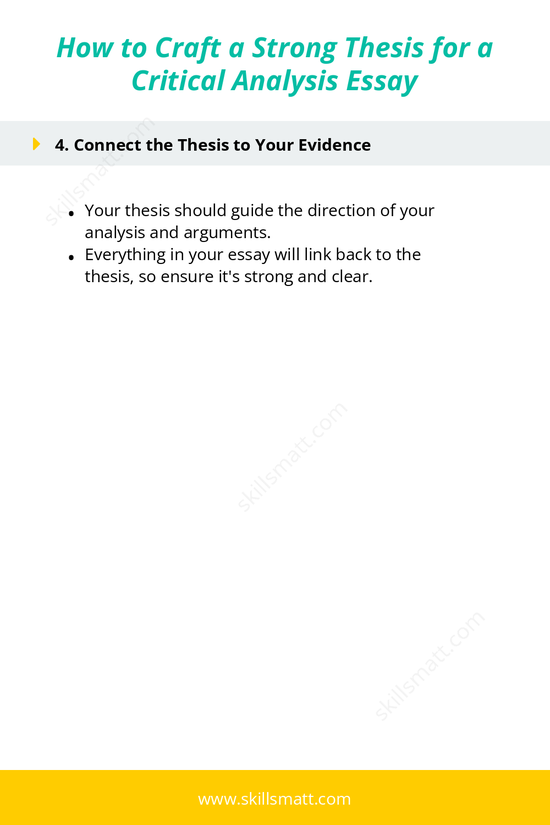 How to Craft a Strong Thesis for a Critical Analysis Essay

4. Connect the Thesis to Your Evidence

skillsmatt.com

- Your thesis should guide the direction of your analysis and arguments.
- Everything in your essay will link back to the thesis, so ensure it's strong and clear.

skillsmatt.com

skillsmatt.com

www.skillsmatt.com